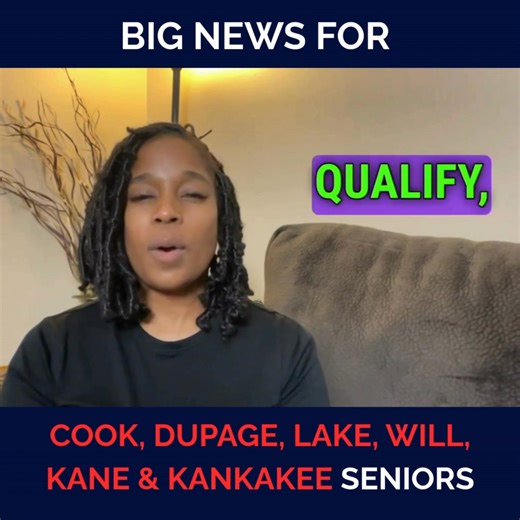 BIG NEWS FOR

QUALIFY,

COOK, DUPAGE, LAKE, WILL, KANE & KANKAKEE SENIORS